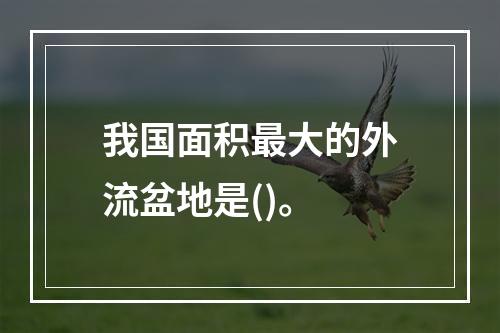 我国面积最大的外流盆地是()。